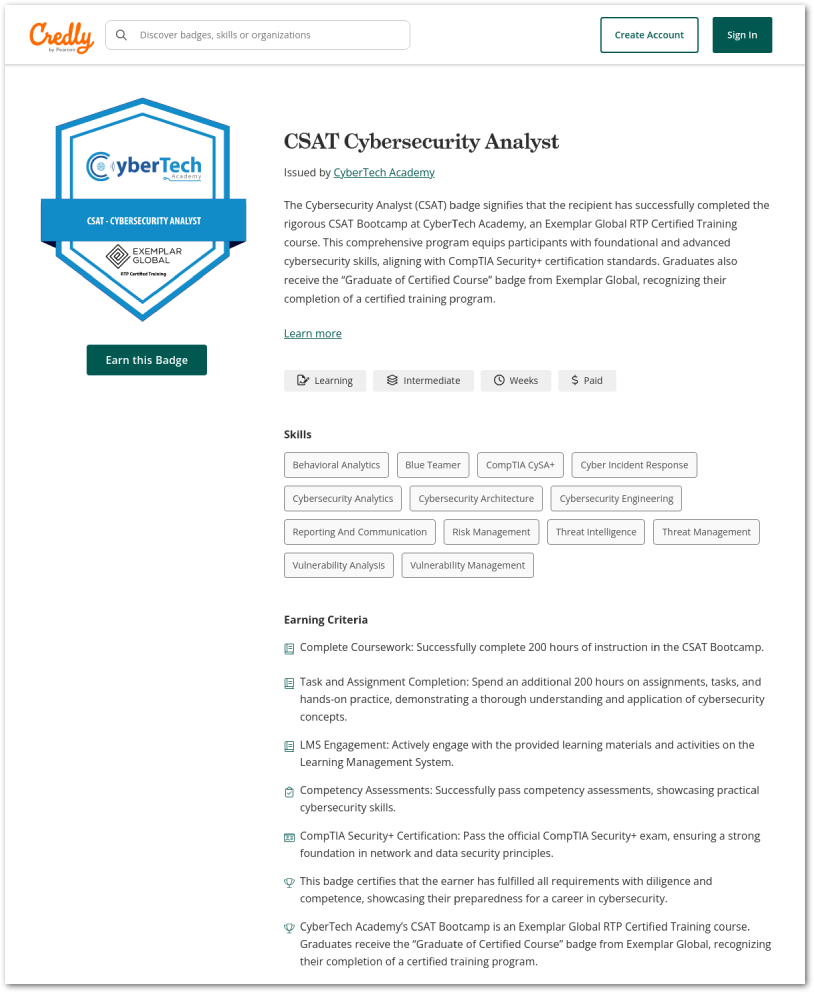 Credly by Pearson

Discover badges, skills or organizations

Create Account

Sign In

CyberTech Academy

CSAT - CYBERSECURITY ANALYST

EXEMPLAR GLOBAL

RTP Certified Training

Earn this Badge

CSAT Cybersecurity Analyst

Issued by CyberTech Academy

The Cybersecurity Analyst (CSAT) badge signifies that the recipient has successfully completed the rigorous CSAT Bootcamp at CyberTech Academy, an Exemplar Global RTP Certified Training course. This comprehensive program equips participants with foundational and advanced cybersecurity skills, aligning with CompTIA Security+ certification standards. Graduates also receive the "Graduate of Certified Course" badge from Exemplar Global, recognizing their completion of a certified training program.

Learn more

Learning

Intermediate

Weeks

Paid

Skills

Behavioral Analytics

Blue Teamer

CompTIA CySA+

Cyber Incident Response

Cybersecurity Analytics

Cybersecurity Architecture

Cybersecurity Engineering

Reporting And Communication

Risk Management

Threat Intelligence

Threat Management

Vulnerability Analysis

Vulnerability Management

Earning Criteria

Complete Coursework: Successfully complete 200 hours of instruction in the CSAT Bootcamp.

Task and Assignment Completion: Spend an additional 200 hours on assignments, tasks, and hands-on practice, demonstrating a thorough understanding and application of cybersecurity concepts.

LMS Engagement: Actively engage with the provided learning materials and activities on the Learning Management System.

Competency Assessments: Successfully pass competency assessments, showcasing practical cybersecurity skills.

CompTIA Security+ Certification: Pass the official CompTIA Security+ exam, ensuring a strong foundation in network and data security principles.

This badge certifies that the earner has fulfilled all requirements with diligence and competence, showcasing their preparedness for a career in cybersecurity.

CyberTech Academy's CSAT Bootcamp is an Exemplar Global RTP Certified Training course. Graduates receive the "Graduate of Certified Course" badge from Exemplar Global, recognizing their completion of a certified training program.